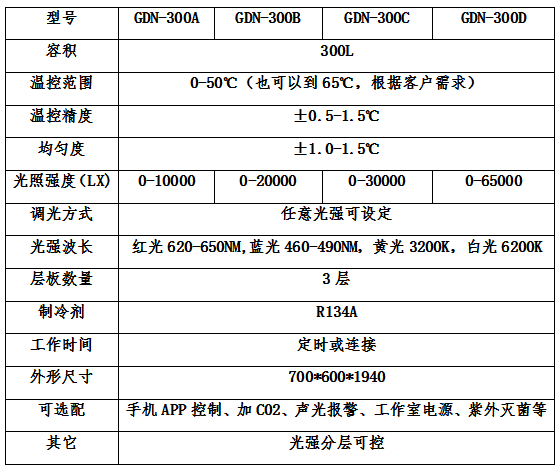 | 型号 | GDN-300A | GDN-300B | GDN-300C | GDN-300D |
|---|---|---|---|---|
| 容积 | 300L | | | |
| 温控范围 | 0-50℃（也可以到 65℃，根据客户需求） | | | |
| 温控精度 | ±0.5-1.5℃ | | | |
| 均匀度 | ±1.0-1.5℃ | | | |
| 光照强度(LX) | 0-10000 | 0-20000 | 0-30000 | 0-65000 |
| 调光方式 | 任意光强可设定 | | | |
| 光强波长 | 红光 620-650NM,蓝光 460-490NM，黄光 3200K，白光 6200K | | | |
| 层板数量 | 3 层 | | | |
| 制冷剂 | R134A | | | |
| 工作时间 | 定时或连接 | | | |
| 外形尺寸 | 700*600*1940 | | | |
| 可选配 | 手机 APP 控制、加 CO2、声光报警、工作室电源、紫外灭菌等 | | | |
| 其它 | 光强分层可控 | | | |